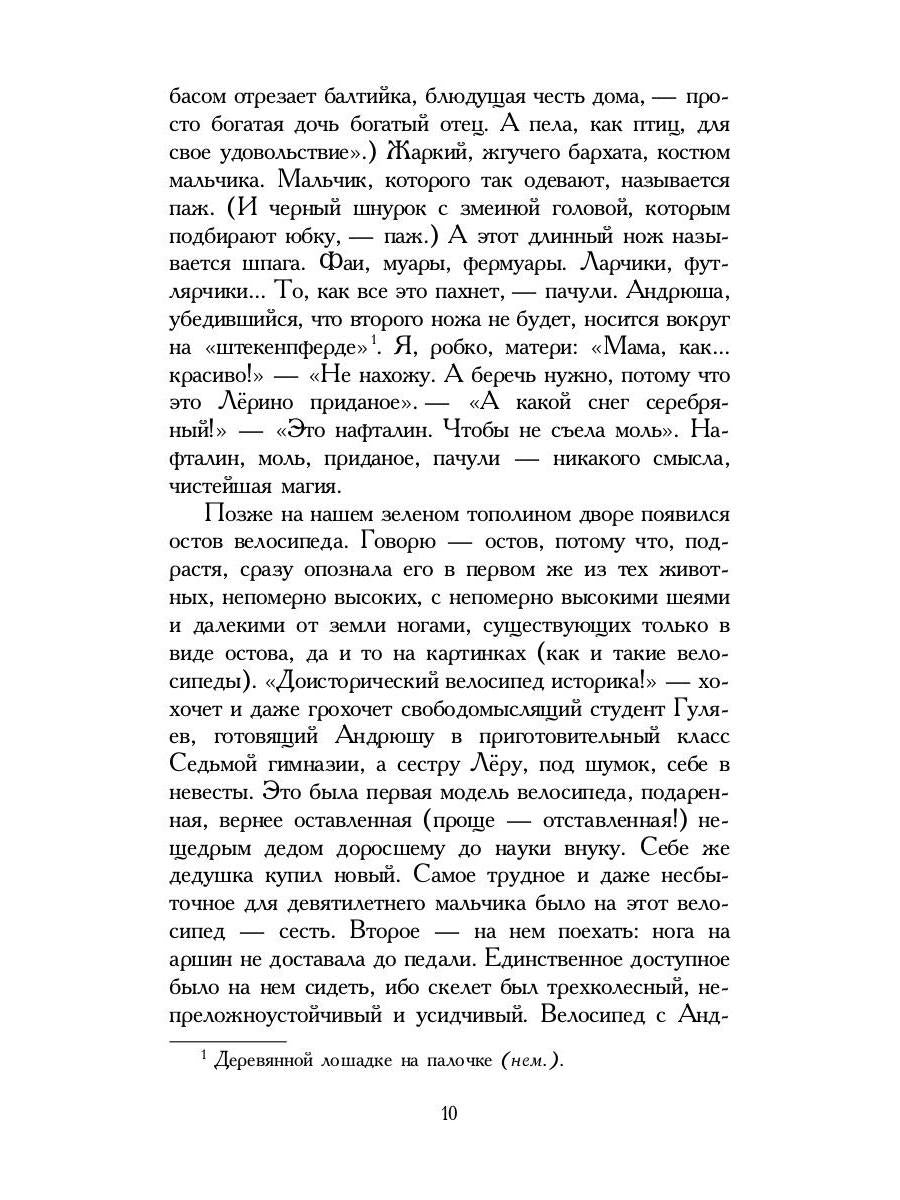 басом отрезает балтийка, блюдущая честь дома, — просто богатая дочь богатый отец. А пела, как птиц, для свое удовольствие».) Жаркий, жгучего бархата, костюм мальчика. Мальчик, которого так одевают, называется паж. (И черный шнурок с змеиной головой, которым подбирают юбку, — паж.) А этот длинный нож называется шпага. Фаи, муары, фермуары. Ларчики, футлярчики... То, как все это пахнет, — пачули. Андрюша, убедившийся, что второго ножа не будет, носится вокруг на «штекенпферде»$^1$. Я, робко, матери: «Мама, как... красиво!» — «Не нахожу. А беречь нужно, потому что это Лёрино приданое». — «А какой снег серебряный!» — «Это нафталин. Чтобы не съела моль». Нафталин, моль, приданое, пачули — никакого смысла, чистейшая магия.

Позже на нашем зеленом тополином дворе появился остов велосипеда. Говорю — остов, потому что, подрастя, сразу опознала его в первом же из тех животных, непомерно высоких, с непомерно высокими шеями и далекими от земли ногами, существующих только в виде остова, да и то на картинках (как и такие велосипеды). «Доисторический велосипед историка!» — хохочет и даже грохочет свободомыслящий студент Гуляев, готовящий Андрюшу в приготовительный класс Седьмой гимназии, а сестру Лёру, под шумок, себе в невесты. Это была первая модель велосипеда, подаренная, вернее оставленная (проще — отставленная!) нещедрым дедом доросшему до науки внуку. Себе же дедушка купил новый. Самое трудное и даже несбыточное для девятилетнего мальчика было на этот велосипед — сесть. Второе — на нем поехать: нога на аршин не доставала до педали. Единственное доступное было на нем сидеть, ибо скелет был трехколесный, непреложноустойчивый и усидчивый. Велосипед с Анд-

$^1$ Деревянной лошадке на палочке (нем.).

10